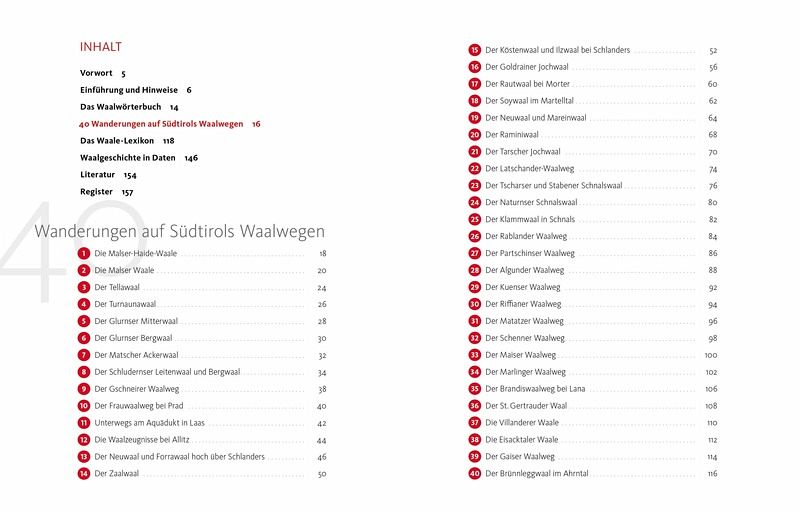 INHALT

Vorwort 5
Einführung und Hinweise 6
Das Waalwörterbuch 14
40 Wanderungen auf Südtirols Waalwegen 16
Das Waale-Lexikon 118
Waalgeschichte in Daten 146
Literatur 154
Register 157

40

Wanderungen auf Südtirols Waalwegen

1 Die Malser-Haide-Waale 18
2 Die Malser Waale 20
3 Der Tellawaal 24
4 Der Turnaunawaal 26
5 Der Glurnser Mitterwaal 28
6 Der Glurnser Bergwaal 30
7 Der Matscher Ackerwaal 32
8 Der Schludernser Leitenwaal und Bergwaal 34
9 Der Gschneirer Waalweg 38
10 Der Frauwaalweg bei Prad 40
11 Unterwegs am Aquädukt in Laas 42
12 Die Waalzeugnisse bei Allitz 44
13 Der Neuwaal und Forrawaal hoch über Schlanders 46
14 Der Zaalwaal 50
15 Der Köstenwaal und Ilzwaal bei Schlanders 52
16 Der Goldrainer Jochwaal 56
17 Der Rautwaal bei Morter 60
18 Der Soywaal im Martelltal 62
19 Der Neuwaal und Mareinwaal 64
20 Der Raminiwaal 68
21 Der Tarscher Jochwaal 70
22 Der Latschander-Waalweg 74
23 Der Tscharser und Stabener Schnalswaal 76
24 Der Naturnser Schnalswaal 80
25 Der Klammwaal in Schnals 82
26 Der Rablander Waalweg 84
27 Der Partschinser Waalweg 86
28 Der Algunder Waalweg 88
29 Der Kuenser Waalweg 92
30 Der Riffianer Waalweg 94
31 Der Matatzer Waalweg 96
32 Der Schenner Waalweg 98
33 Der Maiser Waalweg 100
34 Der Marlinger Waalweg 102
35 Der Brandiswaalweg bei Lana 106
36 Der St. Gertrauder Waal 108
37 Die Villanderer Waale 110
38 Die Eisacktaler Waale 112
39 Der Gaiser Waalweg 114
40 Der Brünnleggwaal im Ahrntal 116